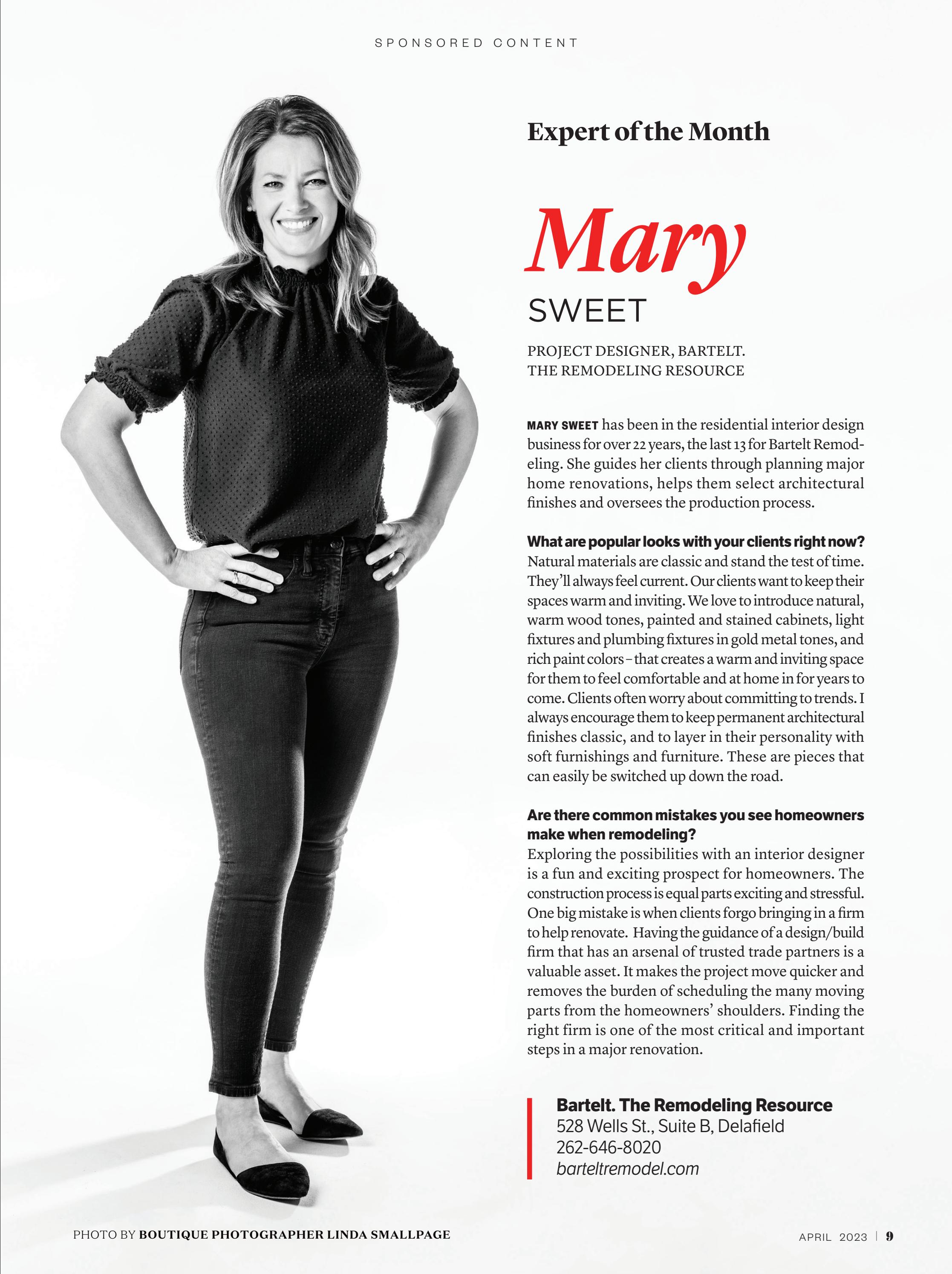 SPONSORED CONTENT

Expert of the Month

Mary

SWEET

PROJECT DESIGNER, BARTELT.
THE REMODELING RESOURCE

MARY SWEET has been in the residential interior design business for over 22 years, the last 13 for Bartelt Remodeling. She guides her clients through planning major home renovations, helps them select architectural finishes and oversees the production process.

What are popular looks with your clients right now?
Natural materials are classic and stand the test of time. They'll always feel current. Our clients want to keep their spaces warm and inviting. We love to introduce natural, warm wood tones, painted and stained cabinets, light fixtures and plumbing fixtures in gold metal tones, and rich paint colors – that creates a warm and inviting space for them to feel comfortable and at home in for years to come. Clients often worry about committing to trends. I always encourage them to keep permanent architectural finishes classic, and to layer in their personality with soft furnishings and furniture. These are pieces that can easily be switched up down the road.

Are there common mistakes you see homeowners make when remodeling?
Exploring the possibilities with an interior designer is a fun and exciting prospect for homeowners. The construction process is equal parts exciting and stressful. One big mistake is when clients forgo bringing in a firm to help renovate. Having the guidance of a design/build firm that has an arsenal of trusted trade partners is a valuable asset. It makes the project move quicker and removes the burden of scheduling the many moving parts from the homeowners' shoulders. Finding the right firm is one of the most critical and important steps in a major renovation.

Bartelt. The Remodeling Resource
528 Wells St., Suite B, Delafield
262-646-8020
barteltremodel.com

PHOTO BY BOUTIQUE PHOTOGRAPHER LINDA SMALLPAGE

APRIL 2023 | 9